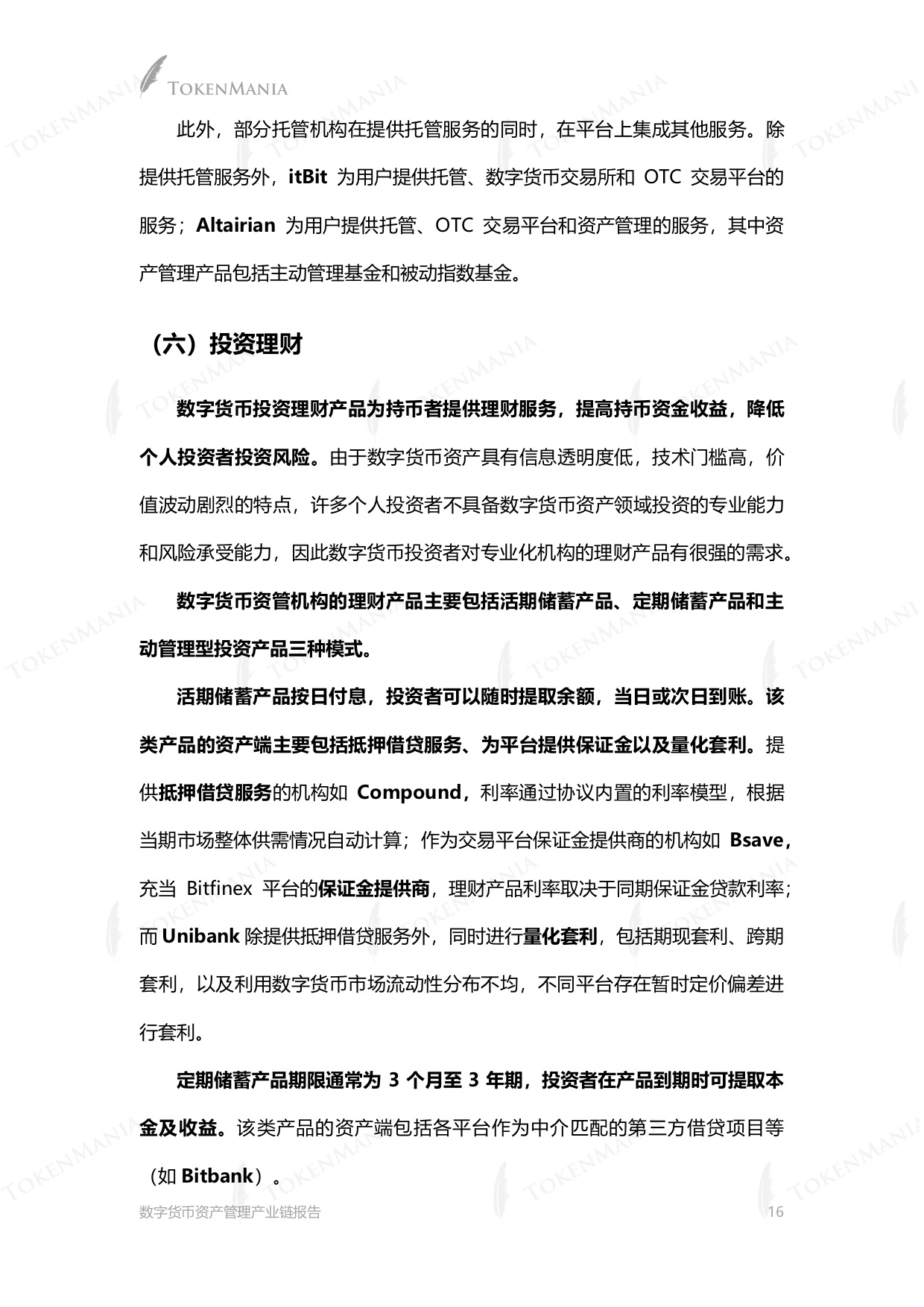 TOKENMANIA

此外，部分托管机构在提供托管服务的同时，在平台上集成其他服务。除提供托管服务外，itBit 为用户提供托管、数字货币交易所和 OTC 交易平台的服务；Altairian 为用户提供托管、OTC 交易平台和资产管理的服务，其中资产管理产品包括主动管理基金和被动指数基金。

（六）投资理财

数字货币投资理财产品为持币者提供理财服务，提高持币资金收益，降低个人投资者投资风险。由于数字货币资产具有信息透明度低，技术门槛高，价值波动剧烈的特点，许多个人投资者不具备数字货币资产领域投资的专业能力和风险承受能力，因此数字货币投资者对专业化机构的理财产品有很强的需求。

数字货币资管机构的理财产品主要包括活期储蓄产品、定期储蓄产品和主动管理型投资产品三种模式。

活期储蓄产品按日付息，投资者可以随时提取余额，当日或次日到账。该类产品的资产端主要包括抵押借贷服务、为平台提供保证金以及量化套利。提供抵押借贷服务的机构如 Compound，利率通过协议内置的利率模型，根据当期市场整体供需情况自动计算；作为交易平台保证金提供商的机构如 Bsave，充当 Bitfinex 平台的保证金提供商，理财产品利率取决于同期保证金贷款利率；而 Unibank 除提供抵押借贷服务外，同时进行量化套利，包括期现套利、跨期套利，以及利用数字货币市场流动性分布不均，不同平台存在暂时定价偏差进行套利。

定期储蓄产品期限通常为 3 个月至 3 年期，投资者在产品到期时可提取本金及收益。该类产品的资产端包括各平台作为中介匹配的第三方借贷项目等（如 Bitbank）。

数字货币资产管理产业链报告 16